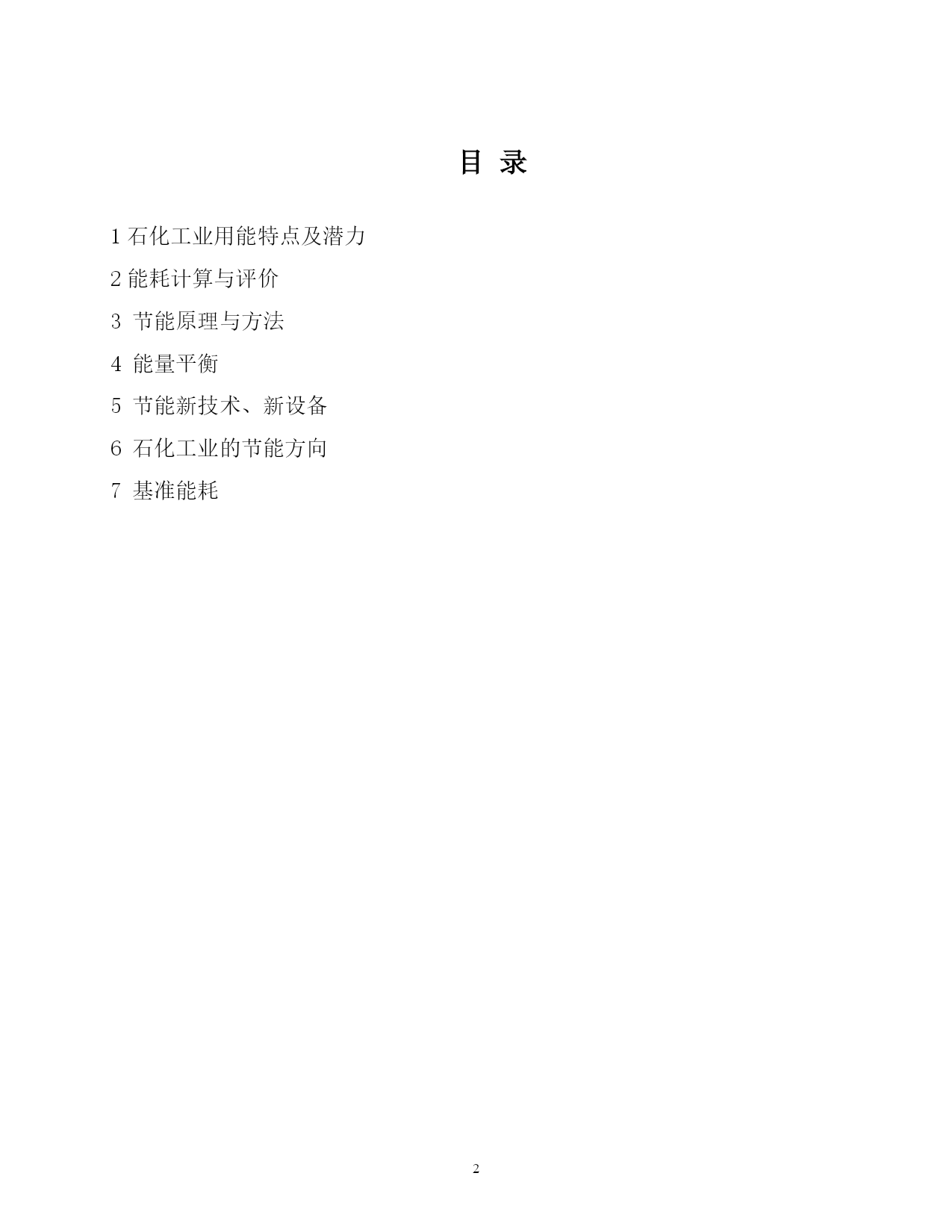 目 录

1 石化工业用能特点及潜力

2 能耗计算与评价

3 节能原理与方法

4 能量平衡

5 节能新技术、新设备

6 石化工业的节能方向

7 基准能耗

2